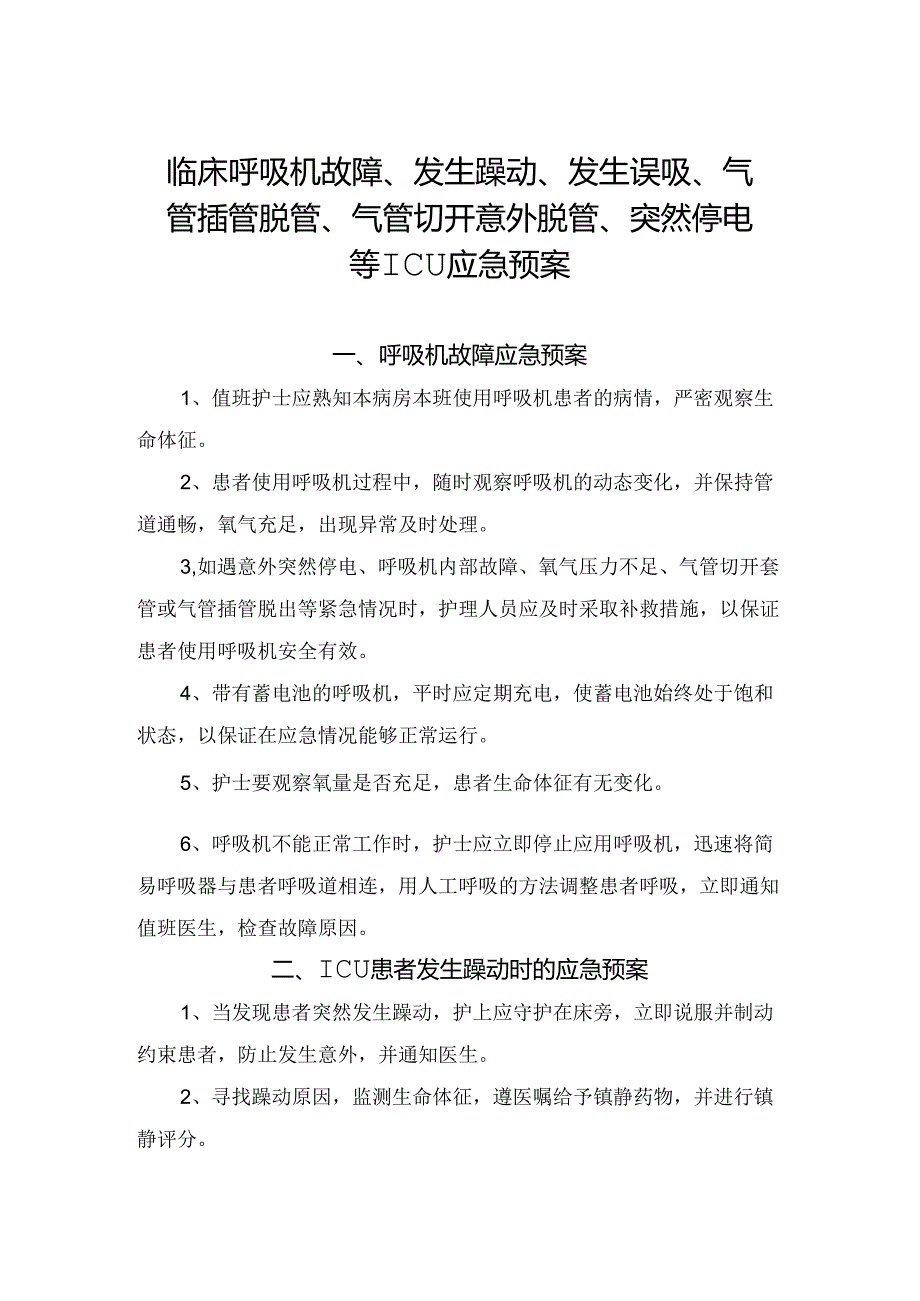 临床呼吸机故障、发生躁动、发生误吸、气管插管脱管、气管切开意外脱管、突然停电等ICU应急预案

一、呼吸机故障应急预案

1、值班护士应熟知本病房本班使用呼吸机患者的病情，严密观察生命体征。

2、患者使用呼吸机过程中，随时观察呼吸机的动态变化，并保持管道通畅，氧气充足，出现异常及时处理。

3,如遇意外突然停电、呼吸机内部故障、氧气压力不足、气管切开套管或气管插管脱出等紧急情况时，护理人员应及时采取补救措施，以保证患者使用呼吸机安全有效。

4、带有蓄电池的呼吸机，平时应定期充电，使蓄电池始终处于饱和状态，以保证在应急情况能够正常运行。

5、护士要观察氧量是否充足，患者生命体征有无变化。

6、呼吸机不能正常工作时，护士应立即停止应用呼吸机，迅速将简易呼吸器与患者呼吸道相连，用人工呼吸的方法调整患者呼吸，立即通知值班医生，检查故障原因。

二、ICU患者发生躁动时的应急预案

1、当发现患者突然发生躁动，护上应守护在床旁，立即说服并制动约束患者，防止发生意外，并通知医生。

2、寻找躁动原因，监测生命体征，遵医嘱给予镇静药物，并进行镇静评分。